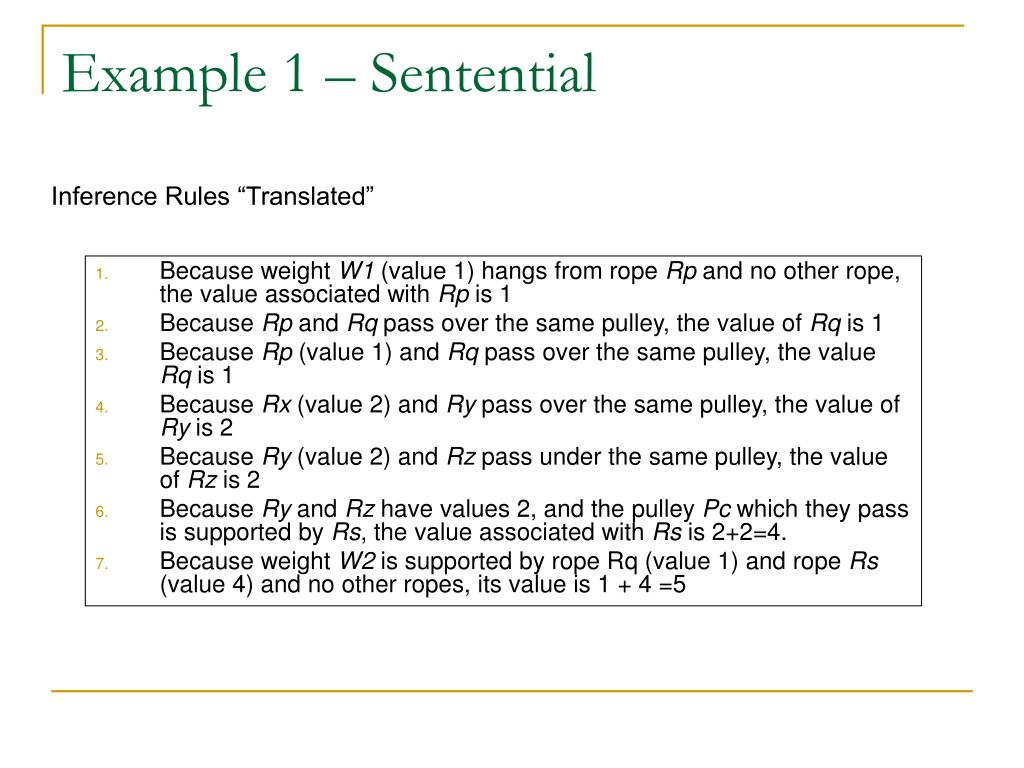 Example 1 – Sentential

Inference Rules “Translated”

1. Because weight W1 (value 1) hangs from rope Rp and no other rope, the value associated with Rp is 1
2. Because Rp and Rq pass over the same pulley, the value of Rq is 1
3. Because Rp (value 1) and Rq pass over the same pulley, the value Rq is 1
4. Because Rx (value 2) and Ry pass over the same pulley, the value of Ry is 2
5. Because Ry (value 2) and Rz pass under the same pulley, the value of Rz is 2
6. Because Ry and Rz have values 2, and the pulley Pc which they pass is supported by Rs, the value associated with Rs is 2+2=4.
7. Because weight W2 is supported by rope Rq (value 1) and rope Rs (value 4) and no other ropes, its value is 1 + 4 =5